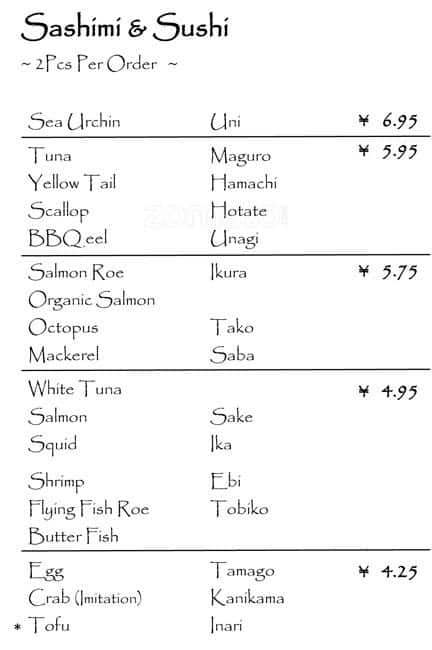 Sashimi & Sushi

~ 2Pcs Per Order ~

Sea Urchin Uni ¥ 6.95

Tuna Maguro ¥ 5.95
Yellow Tail Hamachi
Scallop Hotate
BBQ eel Unagi

Salmon Roe Ikura ¥ 5.75
Organic Salmon
Octopus Tako
Mackerel Saba

White Tuna ¥ 4.95
Salmon Sake
Squid Ika
Shrimp Ebi
Flying Fish Roe Tobiko
Butter Fish

Egg Tamago ¥ 4.25
Crab (Imitation) Kanikama
* Tofu Inari